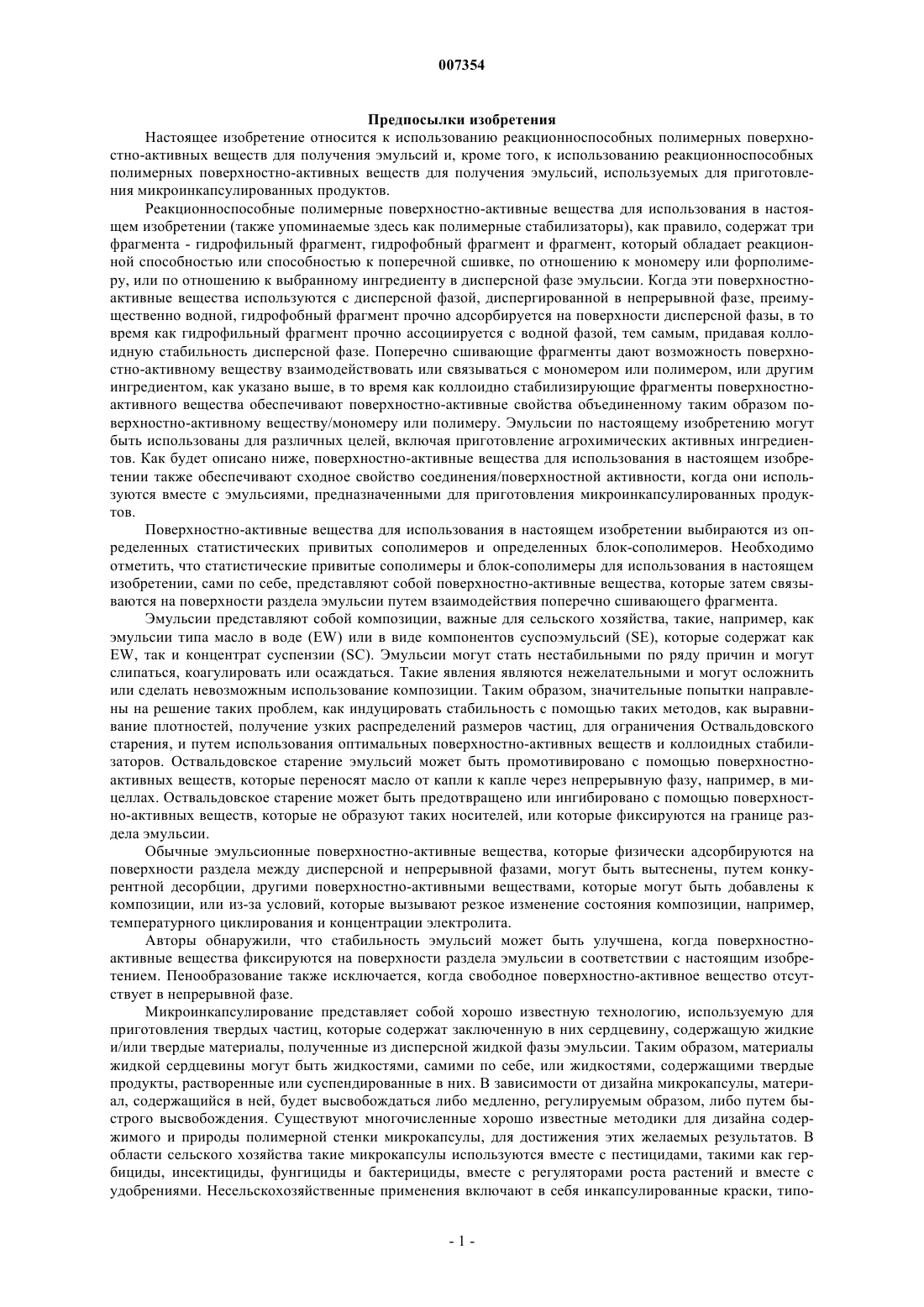 007354

Предпосылки изобретения

Настоящее изобретение относится к использованию реакционноспособных полимерных поверхностно-активных веществ для получения эмульсий и, кроме того, к использованию реакционноспособных полимерных поверхностно-активных веществ для получения эмульсий, используемых для приготовления микроинкапсулированных продуктов.

Реакционноспособные полимерные поверхностно-активные вещества для использования в настоящем изобретении (также упоминаемые здесь как полимерные стабилизаторы), как правило, содержат три фрагмента - гидрофильный фрагмент, гидрофобный фрагмент и фрагмент, который обладает реакционной способностью или способностью к поперечной сшивке, по отношению к мономеру или форполимеру, или по отношению к выбранному ингредиенту в дисперсной фазе эмульсии. Когда эти поверхностно-активные вещества используются с дисперсной фазой, диспергированной в непрерывной фазе, преимущественно водной, гидрофобный фрагмент прочно адсорбируется на поверхности дисперсной фазы, в то время как гидрофильный фрагмент прочно ассоциируется с водной фазой, тем самым, придавая коллоидную стабильность дисперсной фазе. Поперечно сшивающие фрагменты дают возможность поверхностно-активному веществу взаимодействовать или связываться с мономером или полимером, или другим ингредиентом, как указано выше, в то время как коллоидно стабилизирующие фрагменты поверхностно-активного вещества обеспечивают поверхностно-активные свойства объединенному таким образом поверхностно-активному веществу/мономеру или полимеру. Эмульсии по настоящему изобретению могут быть использованы для различных целей, включая приготовление агрохимических активных ингредиентов. Как будет описано ниже, поверхностно-активные вещества для использования в настоящем изобретении также обеспечивают сходное свойство соединения/поверхностной активности, когда они используются вместе с эмульсиями, предназначенными для приготовления микроинкапсулированных продуктов.

Поверхностно-активные вещества для использования в настоящем изобретении выбираются из определенных статистических привитых сополимеров и определенных блок-сополимеров. Необходимо отметить, что статистические привитые сополимеры и блок-сополимеры для использования в настоящем изобретении, сами по себе, представляют собой поверхностно-активные вещества, которые затем связываются на поверхности раздела эмульсии путем взаимодействия поперечно сшивающего фрагмента.

Эмульсии представляют собой композиции, важные для сельского хозяйства, такие, например, как эмульсии типа масло в воде (EW) или в виде компонентов суспоэмульсий (SE), которые содержат как EW, так и концентрат суспензии (SC). Эмульсии могут стать нестабильными по ряду причин и могут слипаться, коагулировать или осаждаться. Такие явления являются нежелательными и могут осложнить или сделать невозможным использование композиции. Таким образом, значительные попытки направлены на решение таких проблем, как индуцировать стабильность с помощью таких методов, как выравнивание плотностей, получение узких распределений размеров частиц, для ограничения Оствальдовского старения, и путем использования оптимальных поверхностно-активных веществ и коллоидных стабилизаторов. Оствальдовское старение эмульсий может быть промотивировано с помощью поверхностно-активных веществ, которые переносят масло от капли к капле через непрерывную фазу, например, в мицеллах. Оствальдовское старение может быть предотвращено или ингибировано с помощью поверхностно-активных веществ, которые не образуют таких носителей, или которые фиксируются на границе раздела эмульсии.

Обычные эмульсионные поверхностно-активные вещества, которые физически адсорбируются на поверхности раздела между дисперсной и непрерывной фазами, могут быть вытеснены, путем конкурентной десорбции, другими поверхностно-активными веществами, которые могут быть добавлены к композиции, или из-за условий, которые вызывают резкое изменение состояния композиции, например, температурного циклирования и концентрации электролита.

Авторы обнаружили, что стабильность эмульсий может быть улучшена, когда поверхностно-активные вещества фиксируются на поверхности раздела эмульсии в соответствии с настоящим изобретением. Пенообразование также исключается, когда свободное поверхностно-активное вещество отсутствует в непрерывной фазе.

Микроинкапсулирование представляет собой хорошо известную технологию, используемую для приготовления твердых частиц, которые содержат заключенную в них сердцевину, содержащую жидкие и/или твердые материалы, полученные из дисперсной жидкой фазы эмульсии. Таким образом, материалы жидкой сердцевины могут быть жидкостями, самими по себе, или жидкостями, содержащими твердые продукты, растворенные или суспендированные в них. В зависимости от дизайна микрокапсулы, материал, содержащийся в ней, будет высвобождаться либо медленно, регулируемым образом, либо путем быстрого высвобождения. Существуют многочисленные хорошо известные методики для дизайна содержимого и природы полимерной стенки микрокапсулы, для достижения этих желаемых результатов. В области сельского хозяйства такие микрокапсулы используются вместе с пестицидами, такими как гербициды, инсектициды, фунгициды и бактерициды, вместе с регуляторами роста растений и вместе с удобрениями. Несельскохозяйственные применения включают в себя инкапсулированные краски, типо-

- 1 -